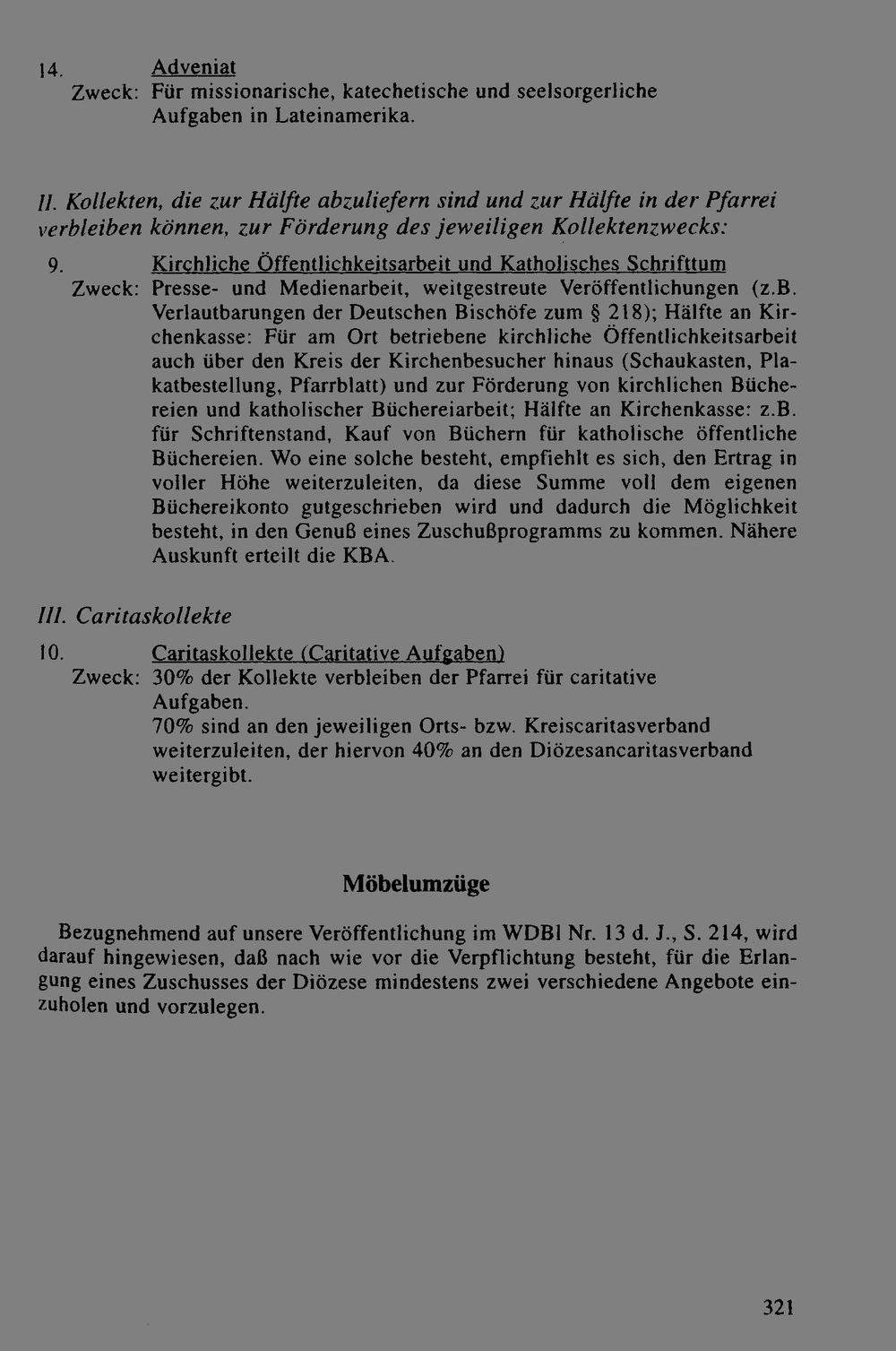 14. Adveniat
Zweck: Für missionarische, katechetische und seelsorgerliche Aufgaben in Lateinamerika.

II. Kollekten, die zur Hälfte abzuliefern sind und zur Hälfte in der Pfarrei verbleiben können, zur Förderung des jeweiligen Kollektenzwecks:

9. Kirchliche Öffentlichkeitsarbeit und Katholisches Schrifttum
Zweck: Presse- und Medienarbeit, weitgestreute Veröffentlichungen (z.B. Verlautbarungen der Deutschen Bischöfe zum § 218); Hälfte an Kirchenkasse: Für am Ort betriebene kirchliche Öffentlichkeitsarbeit auch über den Kreis der Kirchenbesucher hinaus (Schaukasten, Plakatbestellung, Pfarrblatt) und zur Förderung von kirchlichen Büchereien und katholischer Büchereiarbeit; Hälfte an Kirchenkasse: z.B. für Schriftenstand, Kauf von Büchern für katholische öffentliche Büchereien. Wo eine solche besteht, empfiehlt es sich, den Ertrag in voller Höhe weiterzuleiten, da diese Summe voll dem eigenen Büchereikonto gutgeschrieben wird und dadurch die Möglichkeit besteht, in den Genuß eines Zuschußprogramms zu kommen. Nähere Auskunft erteilt die KBA.

III. Caritaskollekte

10. Caritaskollekte (Caritative Aufgaben)
Zweck: 30% der Kollekte verbleiben der Pfarrei für caritative Aufgaben.
70% sind an den jeweiligen Orts- bzw. Kreiscaritasverband weiterzuleiten, der hiervon 40% an den Diözesancaritasverband weitergibt.

Möbelumzüge

Bezugnehmend auf unsere Veröffentlichung im WDBl Nr. 13 d. J., S. 214, wird darauf hingewiesen, daß nach wie vor die Verpflichtung besteht, für die Erlangung eines Zuschusses der Diözese mindestens zwei verschiedene Angebote einzuholen und vorzulegen.

321